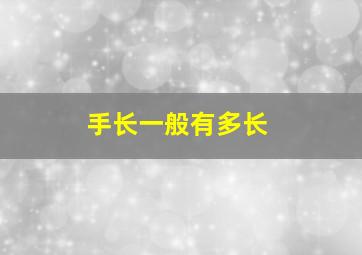 手长一般有多长